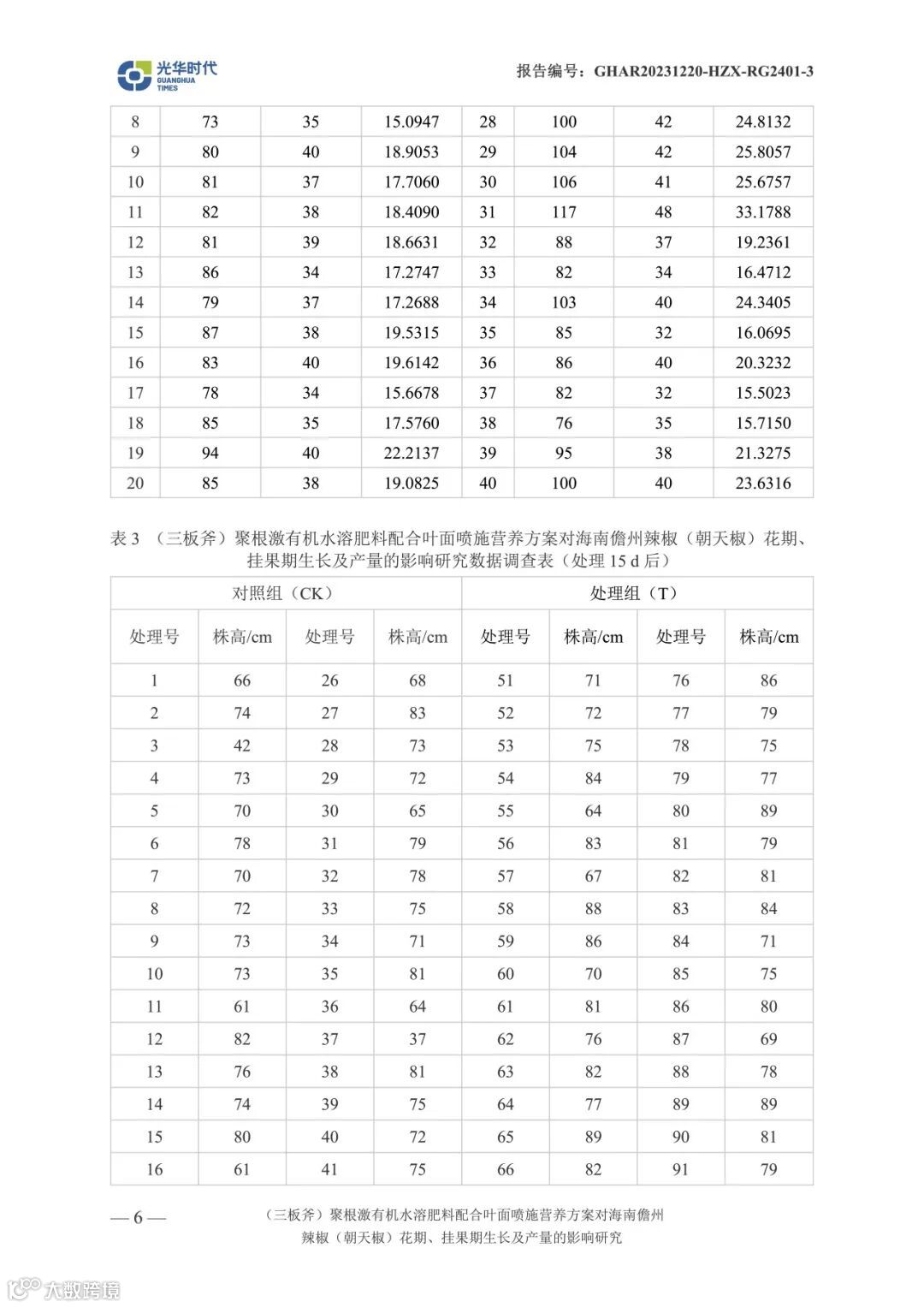 光华时代 GUANGHUA TIMES

报告编号：GHAR20231220-HZX-RG2401-3

| 8 | 73 | 35 | 15.0947 | 28 | 100 | 42 | 24.8132 |
|---|---|---|---|---|---|---|---|
| 9 | 80 | 40 | 18.9053 | 29 | 104 | 42 | 25.8057 |
| 10 | 81 | 37 | 17.7060 | 30 | 106 | 41 | 25.6757 |
| 11 | 82 | 38 | 18.4090 | 31 | 117 | 48 | 33.1788 |
| 12 | 81 | 39 | 18.6631 | 32 | 88 | 37 | 19.2361 |
| 13 | 86 | 34 | 17.2747 | 33 | 82 | 34 | 16.4712 |
| 14 | 79 | 37 | 17.2688 | 34 | 103 | 40 | 24.3405 |
| 15 | 87 | 38 | 19.5315 | 35 | 85 | 32 | 16.0695 |
| 16 | 83 | 40 | 19.6142 | 36 | 86 | 40 | 20.3232 |
| 17 | 78 | 34 | 15.6678 | 37 | 82 | 32 | 15.5023 |
| 18 | 85 | 35 | 17.5760 | 38 | 76 | 35 | 15.7150 |
| 19 | 94 | 40 | 22.2137 | 39 | 95 | 38 | 21.3275 |
| 20 | 85 | 38 | 19.0825 | 40 | 100 | 40 | 23.6316 |

表 3 （三板斧）聚根激有机水溶肥料配合叶面喷施营养方案对海南儋州辣椒（朝天椒）花期、挂果期生长及产量的影响研究数据调查表（处理 15 d 后）

| 对照组（CK） | | | | 处理组（T） | | | |
|---|---|---|---|---|---|---|---|
| 处理号 | 株高/cm | 处理号 | 株高/cm | 处理号 | 株高/cm | 处理号 | 株高/cm |
| 1 | 66 | 26 | 68 | 51 | 71 | 76 | 86 |
| 2 | 74 | 27 | 83 | 52 | 72 | 77 | 79 |
| 3 | 42 | 28 | 73 | 53 | 75 | 78 | 75 |
| 4 | 73 | 29 | 72 | 54 | 84 | 79 | 77 |
| 5 | 70 | 30 | 65 | 55 | 64 | 80 | 89 |
| 6 | 78 | 31 | 79 | 56 | 83 | 81 | 79 |
| 7 | 70 | 32 | 78 | 57 | 67 | 82 | 81 |
| 8 | 72 | 33 | 75 | 58 | 88 | 83 | 84 |
| 9 | 73 | 34 | 71 | 59 | 86 | 84 | 71 |
| 10 | 73 | 35 | 81 | 60 | 70 | 85 | 75 |
| 11 | 61 | 36 | 64 | 61 | 81 | 86 | 80 |
| 12 | 82 | 37 | 37 | 62 | 76 | 87 | 69 |
| 13 | 76 | 38 | 81 | 63 | 82 | 88 | 78 |
| 14 | 74 | 39 | 75 | 64 | 77 | 89 | 89 |
| 15 | 80 | 40 | 72 | 65 | 89 | 90 | 81 |
| 16 | 61 | 41 | 75 | 66 | 82 | 91 | 79 |

— 6 —

（三板斧）聚根激有机水溶肥料配合叶面喷施营养方案对海南儋州辣椒（朝天椒）花期、挂果期生长及产量的影响研究

大数跨境